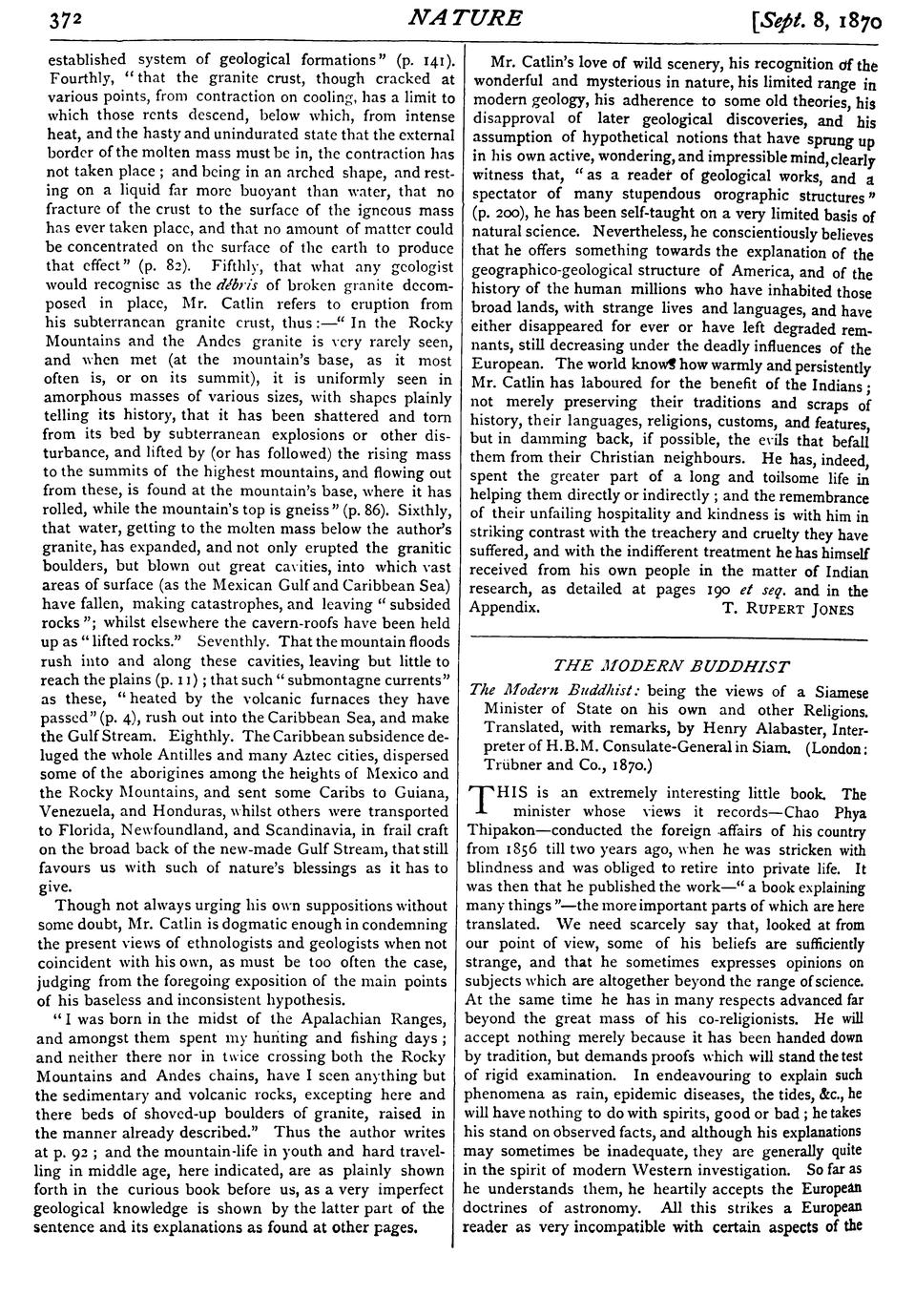 372 NATURE [Sept. 8, 1870

established system of geological formations" (p. 141). Fourthly, "that the granite crust, though cracked at various points, from contraction on cooling, has a limit to which those rents descend, below which, from intense heat, and the hasty and unindurated state that the external border of the molten mass must be in, the contraction has not taken place; and being in an arched shape, and resting on a liquid far more buoyant than water, that no fracture of the crust to the surface of the igneous mass has ever taken place, and that no amount of matter could be concentrated on the surface of the earth to produce that effect" (p. 82). Fifthly, that what any geologist would recognise as the débris of broken granite decomposed in place, Mr. Catlin refers to eruption from his subterranean granite crust, thus:—"In the Rocky Mountains and the Andes granite is very rarely seen, and when met (at the mountain's base, as it most often is, or on its summit), it is uniformly seen in amorphous masses of various sizes, with shapes plainly telling its history, that it has been shattered and torn from its bed by subterranean explosions or other disturbance, and lifted by (or has followed) the rising mass to the summits of the highest mountains, and flowing out from these, is found at the mountain's base, where it has rolled, while the mountain's top is gneiss" (p. 86). Sixthly, that water, getting to the molten mass below the author's granite, has expanded, and not only erupted the granitic boulders, but blown out great cavities, into which vast areas of surface (as the Mexican Gulf and Caribbean Sea) have fallen, making catastrophes, and leaving "subsided rocks"; whilst elsewhere the cavern-roofs have been held up as "lifted rocks." Seventhly. That the mountain floods rush into and along these cavities, leaving but little to reach the plains (p. 11); that such "submontagne currents" as these, "heated by the volcanic furnaces they have passed" (p. 4), rush out into the Caribbean Sea, and make the Gulf Stream. Eighthly. The Caribbean subsidence deluged the whole Antilles and many Aztec cities, dispersed some of the aborigines among the heights of Mexico and the Rocky Mountains, and sent some Caribs to Guiana, Venezuela, and Honduras, whilst others were transported to Florida, Newfoundland, and Scandinavia, in frail craft on the broad back of the new-made Gulf Stream, that still favours us with such of nature's blessings as it has to give.

Though not always urging his own suppositions without some doubt, Mr. Catlin is dogmatic enough in condemning the present views of ethnologists and geologists when not coincident with his own, as must be too often the case, judging from the foregoing exposition of the main points of his baseless and inconsistent hypothesis.

"I was born in the midst of the Apalachian Ranges, and amongst them spent my hunting and fishing days; and neither there nor in twice crossing both the Rocky Mountains and Andes chains, have I seen anything but the sedimentary and volcanic rocks, excepting here and there beds of shoved-up boulders of granite, raised in the manner already described." Thus the author writes at p. 92; and the mountain-life in youth and hard travelling in middle age, here indicated, are as plainly shown forth in the curious book before us, as a very imperfect geological knowledge is shown by the latter part of the sentence and its explanations as found at other pages.

Mr. Catlin's love of wild scenery, his recognition of the wonderful and mysterious in nature, his limited range in modern geology, his adherence to some old theories, his disapproval of later geological discoveries, and his assumption of hypothetical notions that have sprung up in his own active, wondering, and impressible mind, clearly witness that, "as a reader of geological works, and a spectator of many stupendous orographic structures" (p. 200), he has been self-taught on a very limited basis of natural science. Nevertheless, he conscientiously believes that he offers something towards the explanation of the geographico-geological structure of America, and of the history of the human millions who have inhabited those broad lands, with strange lives and languages, and have either disappeared for ever or have left degraded remnants, still decreasing under the deadly influences of the European. The world knows how warmly and persistently Mr. Catlin has laboured for the benefit of the Indians; not merely preserving their traditions and scraps of history, their languages, religions, customs, and features, but in damming back, if possible, the evils that befall them from their Christian neighbours. He has, indeed, spent the greater part of a long and toilsome life in helping them directly or indirectly; and the remembrance of their unfailing hospitality and kindness is with him in striking contrast with the treachery and cruelty they have suffered, and with the indifferent treatment he has himself received from his own people in the matter of Indian research, as detailed at pages 190 et seq. and in the Appendix. T. RUPERT JONES

THE MODERN BUDDHIST

The Modern Buddhist: being the views of a Siamese Minister of State on his own and other Religions. Translated, with remarks, by Henry Alabaster, Interpreter of H.B.M. Consulate-General in Siam. (London: Trübner and Co., 1870.)

THIS is an extremely interesting little book. The minister whose views it records—Chao Phya Thipakon—conducted the foreign affairs of his country from 1856 till two years ago, when he was stricken with blindness and was obliged to retire into private life. It was then that he published the work—"a book explaining many things"—the more important parts of which are here translated. We need scarcely say that, looked at from our point of view, some of his beliefs are sufficiently strange, and that he sometimes expresses opinions on subjects which are altogether beyond the range of science. At the same time he has in many respects advanced far beyond the great mass of his co-religionists. He will accept nothing merely because it has been handed down by tradition, but demands proofs which will stand the test of rigid examination. In endeavouring to explain such phenomena as rain, epidemic diseases, the tides, &c., he will have nothing to do with spirits, good or bad; he takes his stand on observed facts, and although his explanations may sometimes be inadequate, they are generally quite in the spirit of modern Western investigation. So far as he understands them, he heartily accepts the European doctrines of astronomy. All this strikes a European reader as very incompatible with certain aspects of the